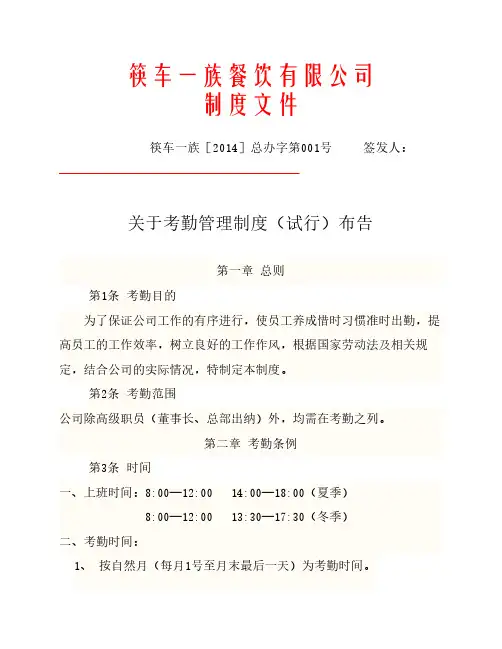 筷车一族餐饮有限公司
制度文件

筷车一族［2014］总办字第001号　　签发人：

关于考勤管理制度（试行）布告

第一章 总则

第1条 考勤目的

为了保证公司工作的有序进行，使员工养成惜时习惯准时出勤，提高员工的工作效率，树立良好的工作作风，根据国家劳动法及相关规定，结合公司的实际情况，特制定本制度。

第2条 考勤范围

公司除高级职员（董事长、总部出纳）外，均需在考勤之列。

第二章 考勤条例

第3条 时间

一、上班时间：8:00—12:00　14:00—18:00（夏季）

8:00—12:00　13:30—17:30（冬季）

二、考勤时间：

1、 按自然月（每月1号至月末最后一天）为考勤时间。